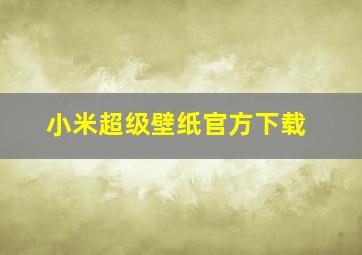 小米超级壁纸官方下载